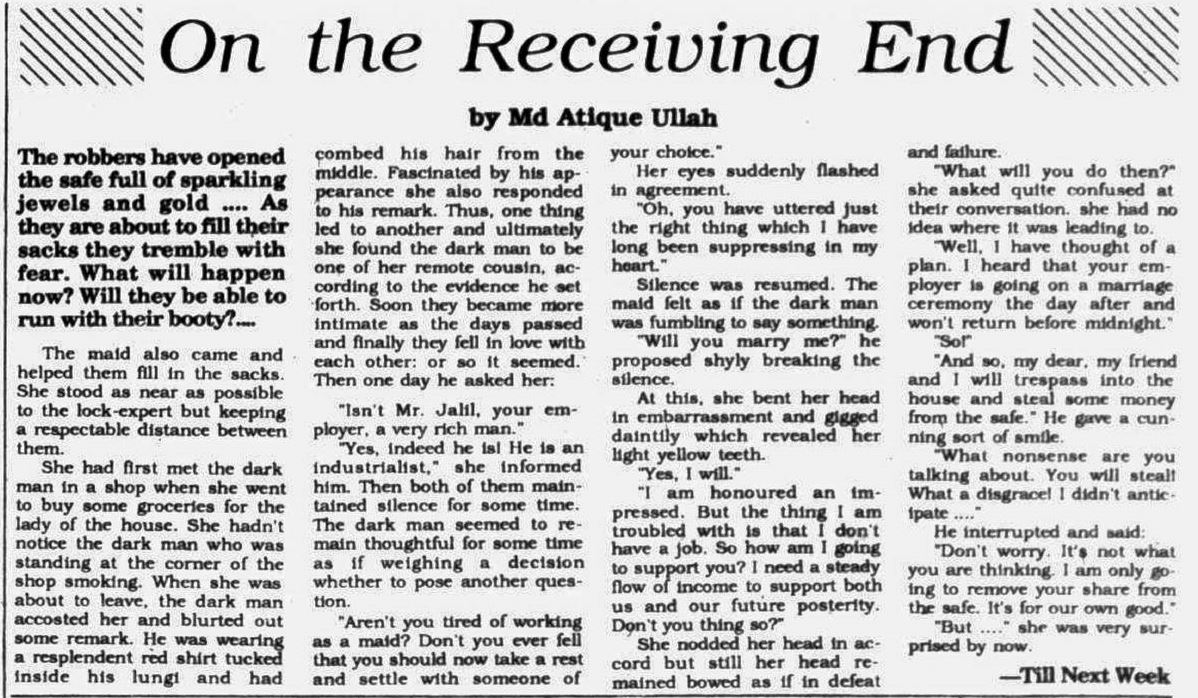 On the Receiving End

by Md Atique Ullah

The robbers have opened the safe full of sparkling jewels and gold .... As they are about to fill their sacks they tremble with fear. What will happen now? Will they be able to run with their booty?....

The maid also came and helped them fill in the sacks. She stood as near as possible to the lock-expert but keeping a respectable distance between them.

She had first met the dark man in a shop when she went to buy some groceries for the lady of the house. She hadn't notice the dark man who was standing at the corner of the shop smoking. When she was about to leave, the dark man accosted her and blurted out some remark. He was wearing a resplendent red shirt tucked inside his lungi and had combed his hair from the middle. Fascinated by his appearance she also responded to his remark. Thus, one thing led to another and ultimately she found the dark man to be one of her remote cousin, according to the evidence he set forth. Soon they became more intimate as the days passed and finally they fell in love with each other: or so it seemed. Then one day he asked her:

"Isn't Mr. Jalil, your employer, a very rich man."

"Yes, indeed he is! He is an industrialist," she informed him. Then both of them maintained silence for some time. The dark man seemed to remain thoughtful for some time as if weighing a decision whether to pose another question.

"Aren't you tired of working as a maid? Don't you ever fell that you should now take a rest and settle with someone of your choice."

Her eyes suddenly flashed in agreement.

"Oh, you have uttered just the right thing which I have long been suppressing in my heart."

Silence was resumed. The maid felt as if the dark man was fumbling to say something.

"Will you marry me?" he proposed shyly breaking the silence.

At this, she bent her head in embarrassment and gigged daintily which revealed her light yellow teeth.

"Yes, I will."

"I am honoured an impressed. But the thing I am troubled with is that I don't have a job. So how am I going to support you? I need a steady flow of income to support both us and our future posterity. Don't you thing so?"

She nodded her head in accord but still her head remained bowed as if in defeat and failure.

"What will you do then?" she asked quite confused at their conversation. she had no idea where it was leading to.

"Well, I have thought of a plan. I heard that your employer is going on a marriage ceremony the day after and won't return before midnight."

"So!"

"And so, my dear, my friend and I will trespass into the house and steal some money from the safe." He gave a cunning sort of smile.

"What nonsense are you talking about. You will steal! What a disgrace! I didn't anticipate ...."

He interrupted and said:

"Don't worry. It's not what you are thinking. I am only going to remove your share from the safe. It's for our own good."

"But ...." she was very surprised by now.

—Till Next Week